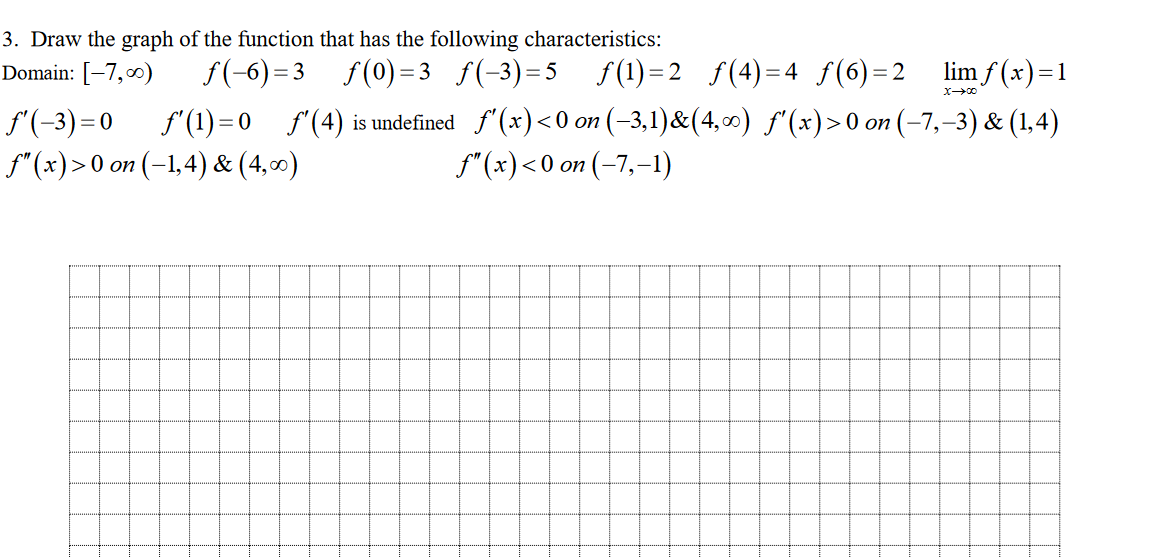 3. Draw the graph of the function that has the following characteristics:

Domain: $[-7,\infty)$ $f(-6)=3$ $f(0)=3$ $f(-3)=5$ $f(1)=2$ $f(4)=4$ $f(6)=2$ $\lim_{x\to\infty} f(x)=1$

$f'(-3)=0$ $f'(1)=0$ $f'(4)$ is undefined $f'(x)<0$ on $(-3,1)\&(4,\infty)$ $f'(x)>0$ on $(-7,-3)$ & $(1,4)$

$f''(x)>0$ on $(-1,4)$ & $(4,\infty)$ $f''(x)<0$ on $(-7,-1)$